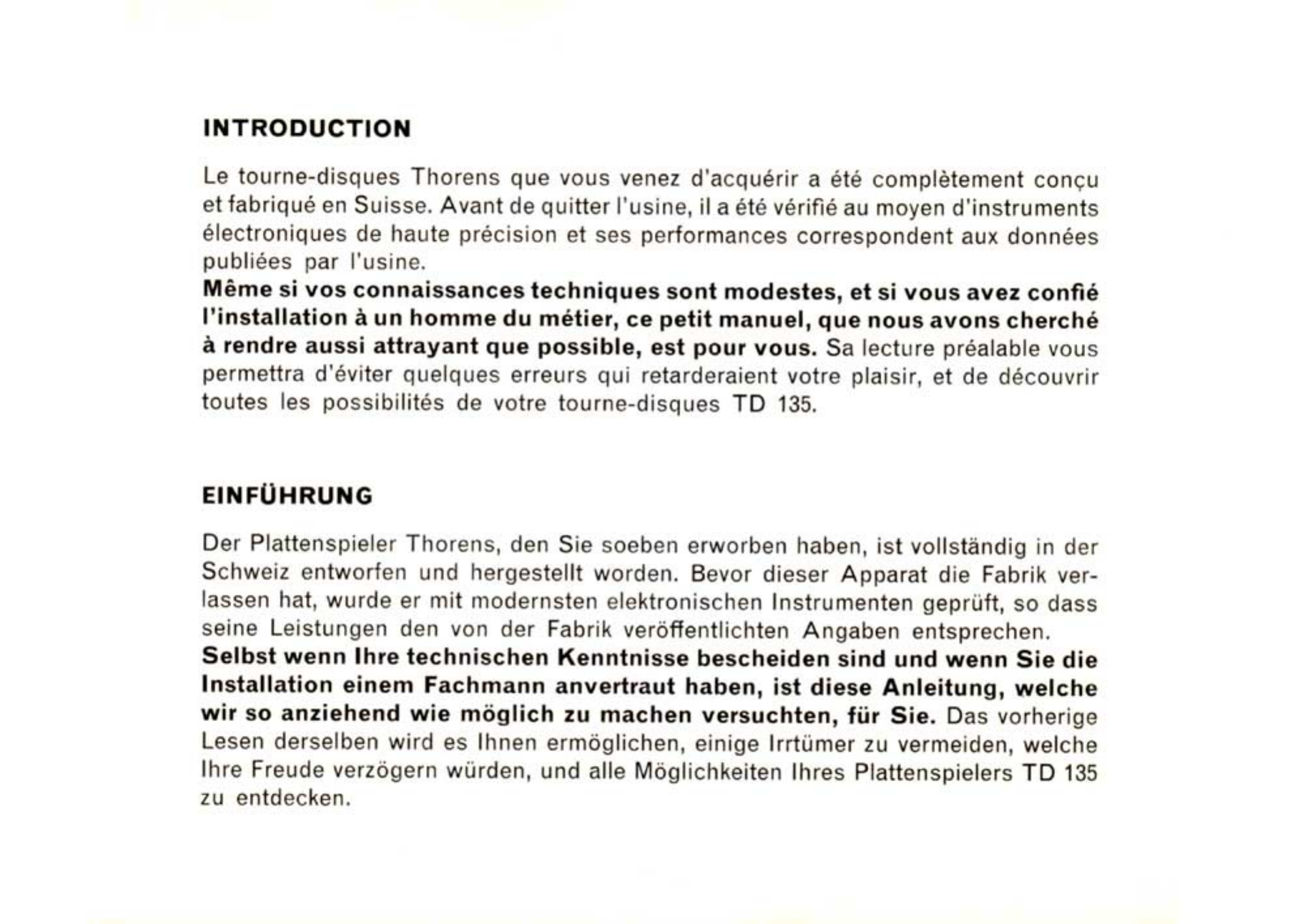 INTRODUCTION

Le tourne-disques Thorens que vous venez d'acquérir a été complètement conçu et fabriqué en Suisse. Avant de quitter l'usine, il a été vérifié au moyen d'instruments électroniques de haute précision et ses performances correspondent aux données publiées par l'usine.
Même si vos connaissances techniques sont modestes, et si vous avez confié l'installation à un homme du métier, ce petit manuel, que nous avons cherché à rendre aussi attrayant que possible, est pour vous. Sa lecture préalable vous permettra d'éviter quelques erreurs qui retarderaient votre plaisir, et de découvrir toutes les possibilités de votre tourne-disques TD 135.

EINFÜHRUNG

Der Plattenspieler Thorens, den Sie soeben erworben haben, ist vollständig in der Schweiz entworfen und hergestellt worden. Bevor dieser Apparat die Fabrik verlassen hat, wurde er mit modernsten elektronischen Instrumenten geprüft, so dass seine Leistungen den von der Fabrik veröffentlichten Angaben entsprechen.
Selbst wenn Ihre technischen Kenntnisse bescheiden sind und wenn Sie die Installation einem Fachmann anvertraut haben, ist diese Anleitung, welche wir so anziehend wie möglich zu machen versuchten, für Sie. Das vorherige Lesen derselben wird es Ihnen ermöglichen, einige Irrtümer zu vermeiden, welche Ihre Freude verzögern würden, und alle Möglichkeiten Ihres Plattenspielers TD 135 zu entdecken.